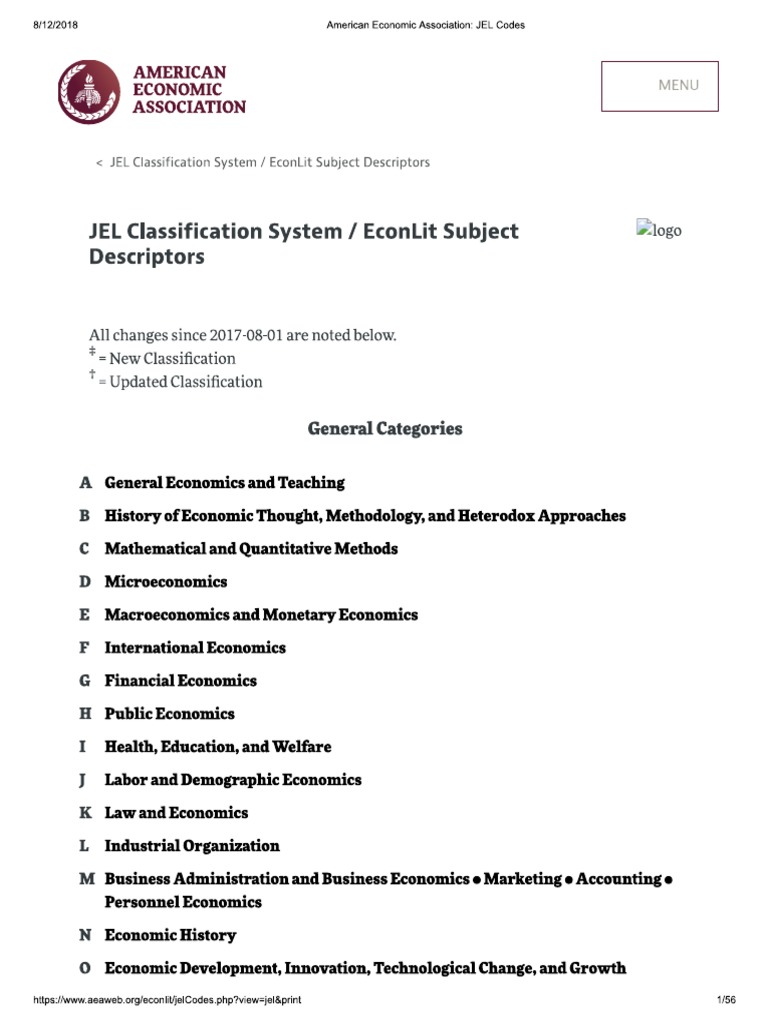 8/12/2018 American Economic Association: JEL Codes

AMERICAN ECONOMIC ASSOCIATION

MENU

< JEL Classification System / EconLit Subject Descriptors

JEL Classification System / EconLit Subject Descriptors

logo

All changes since 2017-08-01 are noted below.
‡ = New Classification
† = Updated Classification

General Categories

A General Economics and Teaching

B History of Economic Thought, Methodology, and Heterodox Approaches

C Mathematical and Quantitative Methods

D Microeconomics

E Macroeconomics and Monetary Economics

F International Economics

G Financial Economics

H Public Economics

I Health, Education, and Welfare

J Labor and Demographic Economics

K Law and Economics

L Industrial Organization

M Business Administration and Business Economics • Marketing • Accounting • Personnel Economics

N Economic History

O Economic Development, Innovation, Technological Change, and Growth

https://www.aeaweb.org/econlit/jelCodes.php?view=jel&print 1/56